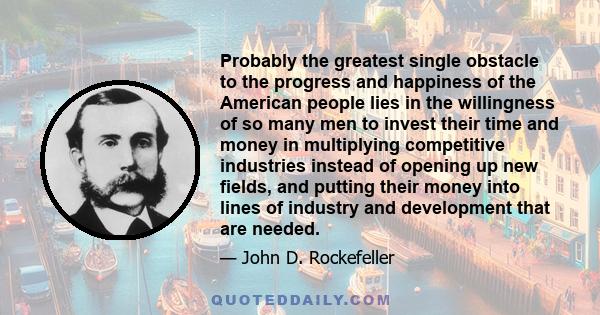 Probably the greatest single obstacle to the progress and happiness of the American people lies in the willingness of so many men to invest their time and money in multiplying competitive industries instead of opening up new fields, and putting their money into lines of industry and development that are needed.

— John D. Rockefeller

QUOTEDDAILY.COM